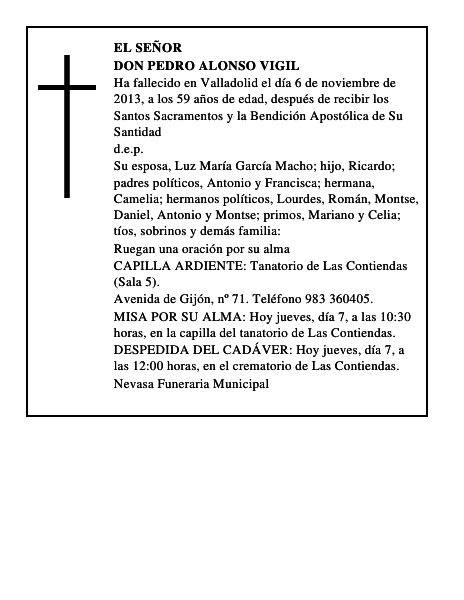 EL SEÑOR
DON PEDRO ALONSO VIGIL
Ha fallecido en Valladolid el día 6 de noviembre de 2013, a los 59 años de edad, después de recibir los Santos Sacramentos y la Bendición Apostólica de Su Santidad
d.e.p.
Su esposa, Luz María García Macho; hijo, Ricardo; padres políticos, Antonio y Francisca; hermana, Camelia; hermanos políticos, Lourdes, Román, Montse, Daniel, Antonio y Montse; primos, Mariano y Celia; tíos, sobrinos y demás familia:
Ruegan una oración por su alma
CAPILLA ARDIENTE: Tanatorio de Las Contiendas (Sala 5).
Avenida de Gijón, nº 71. Teléfono 983 360405.
MISA POR SU ALMA: Hoy jueves, día 7, a las 10:30 horas, en la capilla del tanatorio de Las Contiendas.
DESPEDIDA DEL CADÁVER: Hoy jueves, día 7, a las 12:00 horas, en el crematorio de Las Contiendas.
Nevasa Funeraria Municipal